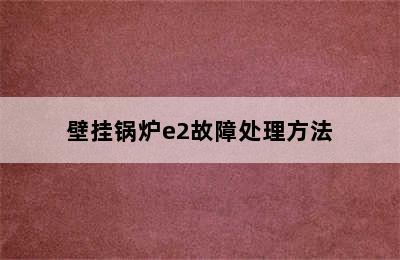 壁挂锅炉e2故障处理方法